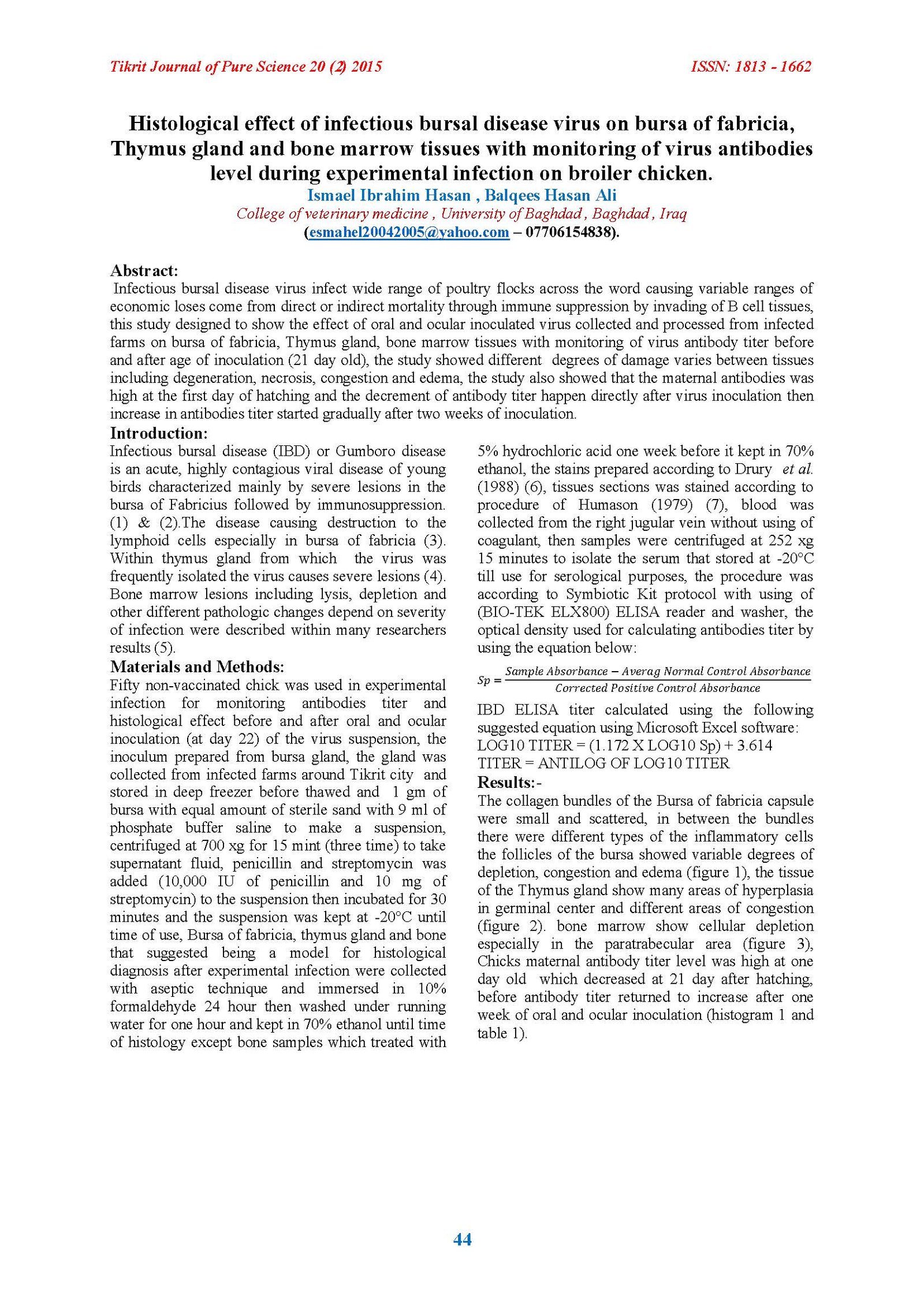 Tikrit Journal of Pure Science 20 (2) 2015

ISSN: 1813 - 1662

Histological effect of infectious bursal disease virus on bursa of fabricia, Thymus gland and bone marrow tissues with monitoring of virus antibodies level during experimental infection on broiler chicken.

Ismael Ibrahim Hasan , Balqees Hasan Ali

College of veterinary medicine , University of Baghdad , Baghdad , Iraq

(esmahel20042005@yahoo.com – 07706154838).

Abstract:

Infectious bursal disease virus infect wide range of poultry flocks across the word causing variable ranges of economic loses come from direct or indirect mortality through immune suppression by invading of B cell tissues, this study designed to show the effect of oral and ocular inoculated virus collected and processed from infected farms on bursa of fabricia, Thymus gland, bone marrow tissues with monitoring of virus antibody titer before and after age of inoculation (21 day old), the study showed different degrees of damage varies between tissues including degeneration, necrosis, congestion and edema, the study also showed that the maternal antibodies was high at the first day of hatching and the decrement of antibody titer happen directly after virus inoculation then increase in antibodies titer started gradually after two weeks of inoculation.

Introduction:

Infectious bursal disease (IBD) or Gumboro disease is an acute, highly contagious viral disease of young birds characterized mainly by severe lesions in the bursa of Fabricius followed by immunosuppression. (1) & (2).The disease causing destruction to the lymphoid cells especially in bursa of fabricia (3). Within thymus gland from which the virus was frequently isolated the virus causes severe lesions (4). Bone marrow lesions including lysis, depletion and other different pathologic changes depend on severity of infection were described within many researchers results (5).

Materials and Methods:

Fifty non-vaccinated chick was used in experimental infection for monitoring antibodies titer and histological effect before and after oral and ocular inoculation (at day 22) of the virus suspension, the inoculum prepared from bursa gland, the gland was collected from infected farms around Tikrit city and stored in deep freezer before thawed and 1 gm of bursa with equal amount of sterile sand with 9 ml of phosphate buffer saline to make a suspension, centrifuged at 700 xg for 15 mint (three time) to take supernatant fluid, penicillin and streptomycin was added (10,000 IU of penicillin and 10 mg of streptomycin) to the suspension then incubated for 30 minutes and the suspension was kept at -20°C until time of use, Bursa of fabricia, thymus gland and bone that suggested being a model for histological diagnosis after experimental infection were collected with aseptic technique and immersed in 10% formaldehyde 24 hour then washed under running water for one hour and kept in 70% ethanol until time of histology except bone samples which treated with 5% hydrochloric acid one week before it kept in 70% ethanol, the stains prepared according to Drury et al. (1988) (6), tissues sections was stained according to procedure of Humason (1979) (7), blood was collected from the right jugular vein without using of coagulant, then samples were centrifuged at 252 xg 15 minutes to isolate the serum that stored at -20°C till use for serological purposes, the procedure was according to Symbiotic Kit protocol with using of (BIO-TEK ELX800) ELISA reader and washer, the optical density used for calculating antibodies titer by using the equation below:

$Sp = \frac{Sample\ Absorbance - Averag\ Normal\ Control\ Absorbance}{Corrected\ Positive\ Control\ Absorbance}$

IBD ELISA titer calculated using the following suggested equation using Microsoft Excel software:
LOG10 TITER = (1.172 X LOG10 Sp) + 3.614
TITER = ANTILOG OF LOG10 TITER

Results:-

The collagen bundles of the Bursa of fabricia capsule were small and scattered, in between the bundles there were different types of the inflammatory cells the follicles of the bursa showed variable degrees of depletion, congestion and edema (figure 1), the tissue of the Thymus gland show many areas of hyperplasia in germinal center and different areas of congestion (figure 2). bone marrow show cellular depletion especially in the paratrabecular area (figure 3), Chicks maternal antibody titer level was high at one day old which decreased at 21 day after hatching, before antibody titer returned to increase after one week of oral and ocular inoculation (histogram 1 and table 1).

44